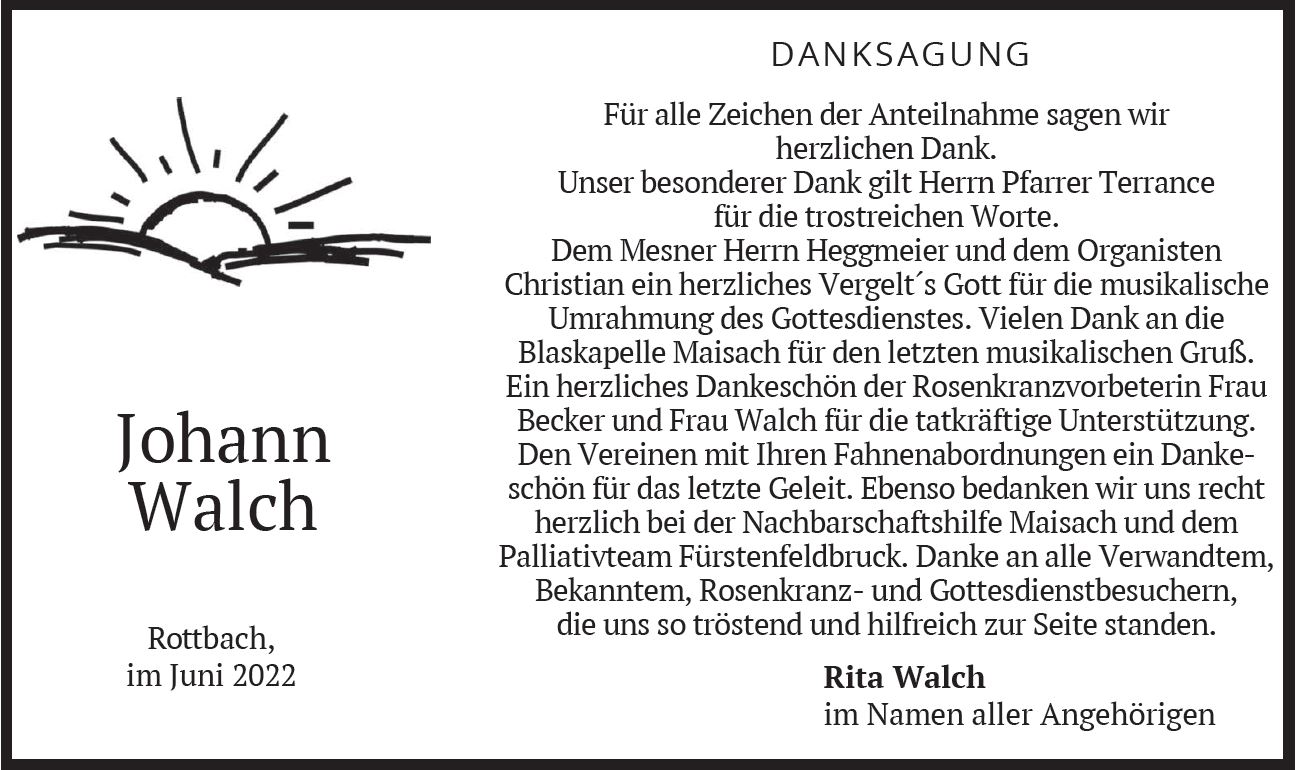 Johann Walch

Rottbach,
im Juni 2022

DANKSAGUNG

Für alle Zeichen der Anteilnahme sagen wir herzlichen Dank.
Unser besonderer Dank gilt Herrn Pfarrer Terrance für die trostreichen Worte.
Dem Mesner Herrn Heggmeier und dem Organisten Christian ein herzliches Vergelt´s Gott für die musikalische Umrahmung des Gottesdienstes. Vielen Dank an die Blaskapelle Maisach für den letzten musikalischen Gruß. Ein herzliches Dankeschön der Rosenkranzvorbeterin Frau Becker und Frau Walch für die tatkräftige Unterstützung. Den Vereinen mit Ihren Fahnenabordnungen ein Dankeschön für das letzte Geleit. Ebenso bedanken wir uns recht herzlich bei der Nachbarschaftshilfe Maisach und dem Palliativteam Fürstenfeldbruck. Danke an alle Verwandtem, Bekanntem, Rosenkranz- und Gottesdienstbesuchern, die uns so tröstend und hilfreich zur Seite standen.

Rita Walch
im Namen aller Angehörigen